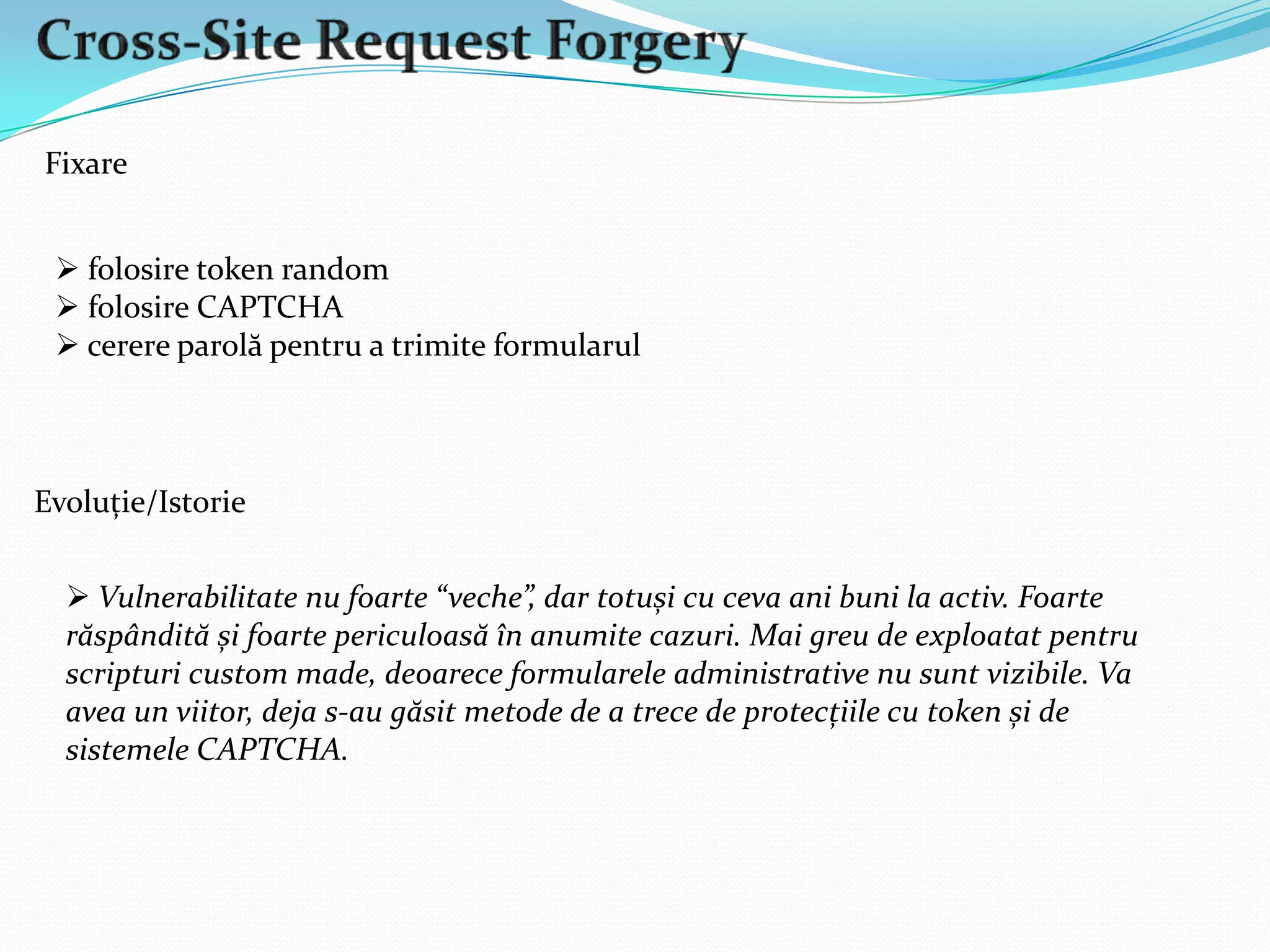 Cross-Site Request Forgery

Fixare

➢ folosire token random
➢ folosire CAPTCHA
➢ cerere parolă pentru a trimite formularul

Evoluție/Istorie

➢ Vulnerabilitate nu foarte “veche”, dar totuși cu ceva ani buni la activ. Foarte răspândită și foarte periculoasă în anumite cazuri. Mai greu de exploatat pentru scripturi custom made, deoarece formularele administrative nu sunt vizibile. Va avea un viitor, deja s-au găsit metode de a trece de protecțiile cu token și de sistemele CAPTCHA.